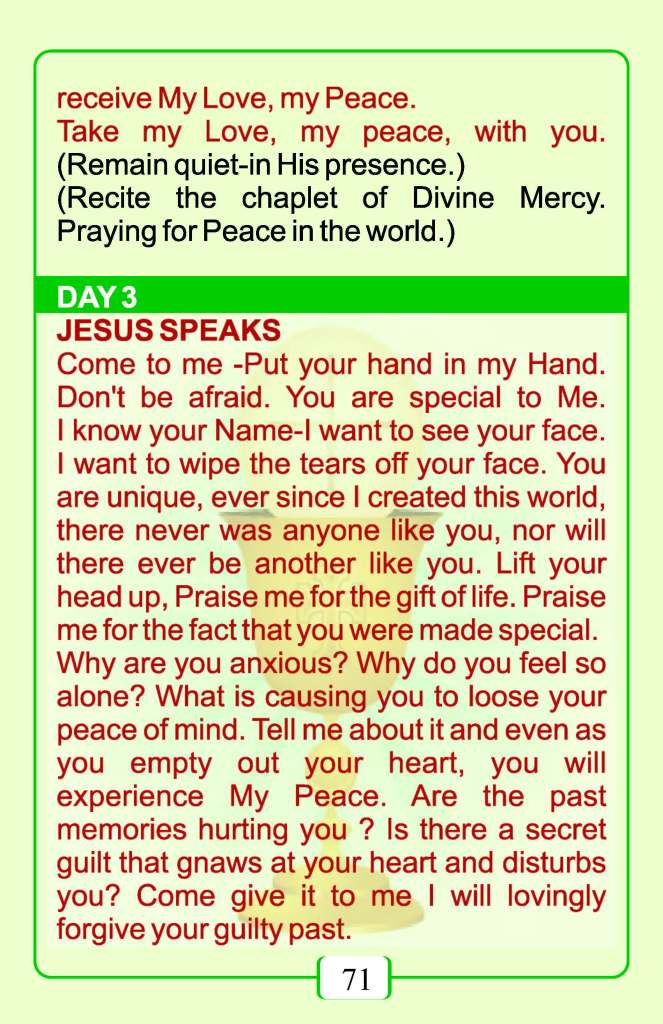 receive My Love, my Peace.
Take my Love, my peace, with you.
(Remain quiet-in His presence.)
(Recite the chaplet of Divine Mercy. Praying for Peace in the world.)

DAY 3
JESUS SPEAKS
Come to me -Put your hand in my Hand. Don't be afraid. You are special to Me. I know your Name-I want to see your face. I want to wipe the tears off your face. You are unique, ever since I created this world, there never was anyone like you, nor will there ever be another like you. Lift your head up, Praise me for the gift of life. Praise me for the fact that you were made special. Why are you anxious? Why do you feel so alone? What is causing you to loose your peace of mind. Tell me about it and even as you empty out your heart, you will experience My Peace. Are the past memories hurting you ? Is there a secret guilt that gnaws at your heart and disturbs you? Come give it to me I will lovingly forgive your guilty past.

71